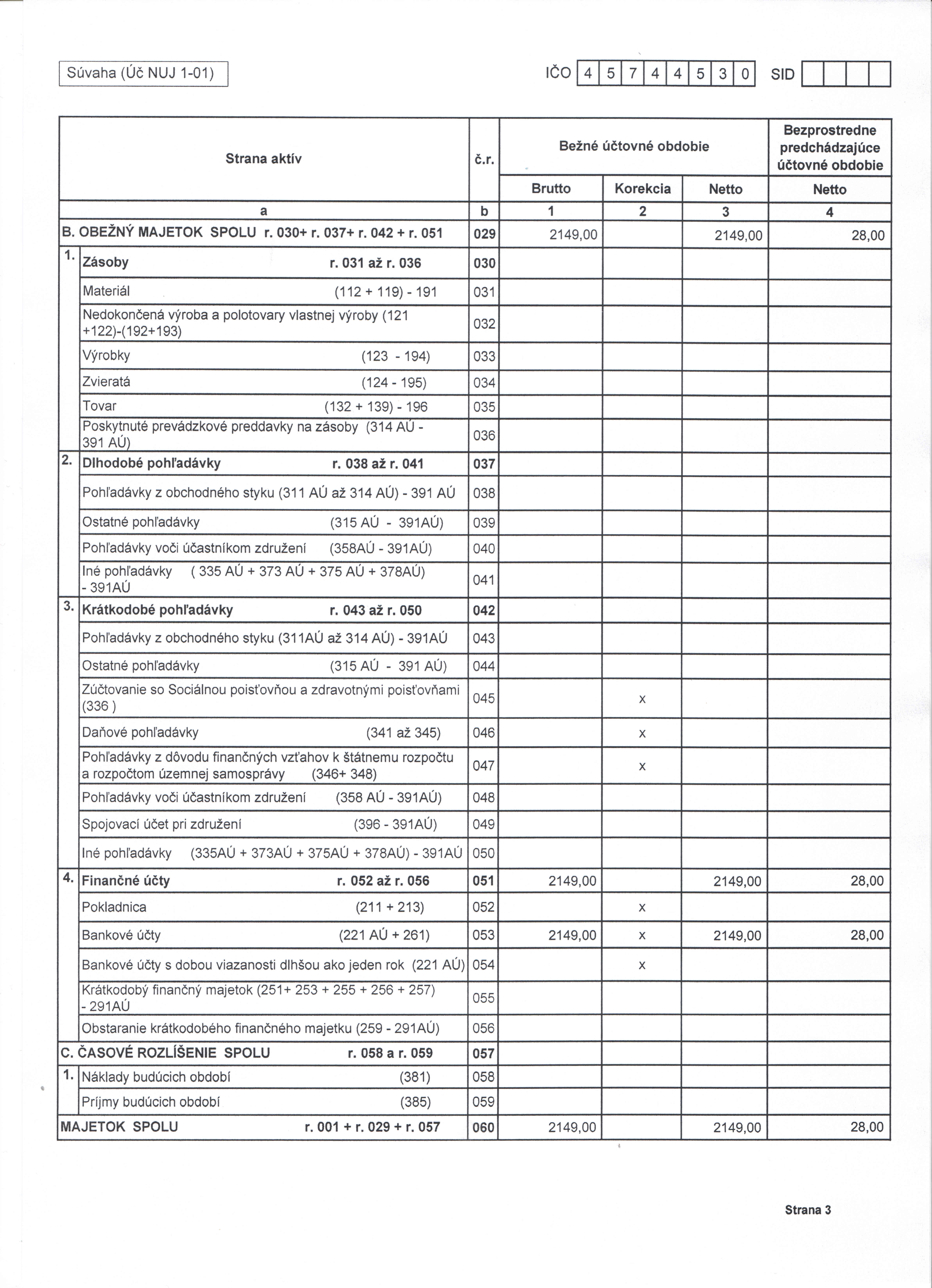 Súvaha (Úč NUJ 1-01)

IČO 4 5 7 4 4 5 3 0 SID

| Strana aktív | č.r. | Bežné účtovné obdobie Brutto | Bežné účtovné obdobie Korekcia | Bežné účtovné obdobie Netto | Bezprostredne predchádzajúce účtovné obdobie Netto |
|---|---|---|---|---|---|
| a | b | 1 | 2 | 3 | 4 |
| B. OBEŽNÝ MAJETOK SPOLU r. 030+ r. 037+ r. 042 + r. 051 | 029 | 2149,00 | | 2149,00 | 28,00 |
| 1. Zásoby r. 031 až r. 036 | 030 | | | | |
| Materiál (112 + 119) - 191 | 031 | | | | |
| Nedokončená výroba a polotovary vlastnej výroby (121 +122)-(192+193) | 032 | | | | |
| Výrobky (123 - 194) | 033 | | | | |
| Zvieratá (124 - 195) | 034 | | | | |
| Tovar (132 + 139) - 196 | 035 | | | | |
| Poskytnuté prevádzkové preddavky na zásoby (314 AÚ - 391 AÚ) | 036 | | | | |
| 2. Dlhodobé pohľadávky r. 038 až r. 041 | 037 | | | | |
| Pohľadávky z obchodného styku (311 AÚ až 314 AÚ) - 391 AÚ | 038 | | | | |
| Ostatné pohľadávky (315 AÚ - 391AÚ) | 039 | | | | |
| Pohľadávky voči účastníkom združení (358AÚ - 391AÚ) | 040 | | | | |
| Iné pohľadávky ( 335 AÚ + 373 AÚ + 375 AÚ + 378AÚ) - 391AÚ | 041 | | | | |
| 3. Krátkodobé pohľadávky r. 043 až r. 050 | 042 | | | | |
| Pohľadávky z obchodného styku (311AÚ až 314 AÚ) - 391AÚ | 043 | | | | |
| Ostatné pohľadávky (315 AÚ - 391 AÚ) | 044 | | | | |
| Zúčtovanie so Sociálnou poisťovňou a zdravotnými poisťovňami (336 ) | 045 | | x | | |
| Daňové pohľadávky (341 až 345) | 046 | | x | | |
| Pohľadávky z dôvodu finančných vzťahov k štátnemu rozpočtu a rozpočtom územnej samosprávy (346+ 348) | 047 | | x | | |
| Pohľadávky voči účastníkom združení (358 AÚ - 391AÚ) | 048 | | | | |
| Spojovací účet pri združení (396 - 391AÚ) | 049 | | | | |
| Iné pohľadávky (335AÚ + 373AÚ + 375AÚ + 378AÚ) - 391AÚ | 050 | | | | |
| 4. Finančné účty r. 052 až r. 056 | 051 | 2149,00 | | 2149,00 | 28,00 |
| Pokladnica (211 + 213) | 052 | | x | | |
| Bankové účty (221 AÚ + 261) | 053 | 2149,00 | x | 2149,00 | 28,00 |
| Bankové účty s dobou viazanosti dlhšou ako jeden rok (221 AÚ) | 054 | | x | | |
| Krátkodobý finančný majetok (251+ 253 + 255 + 256 + 257) - 291AÚ | 055 | | | | |
| Obstaranie krátkodobého finančného majetku (259 - 291AÚ) | 056 | | | | |
| C. ČASOVÉ ROZLÍŠENIE SPOLU r. 058 a r. 059 | 057 | | | | |
| 1. Náklady budúcich období (381) | 058 | | | | |
| Príjmy budúcich období (385) | 059 | | | | |
| MAJETOK SPOLU r. 001 + r. 029 + r. 057 | 060 | 2149,00 | | 2149,00 | 28,00 |

Strana 3